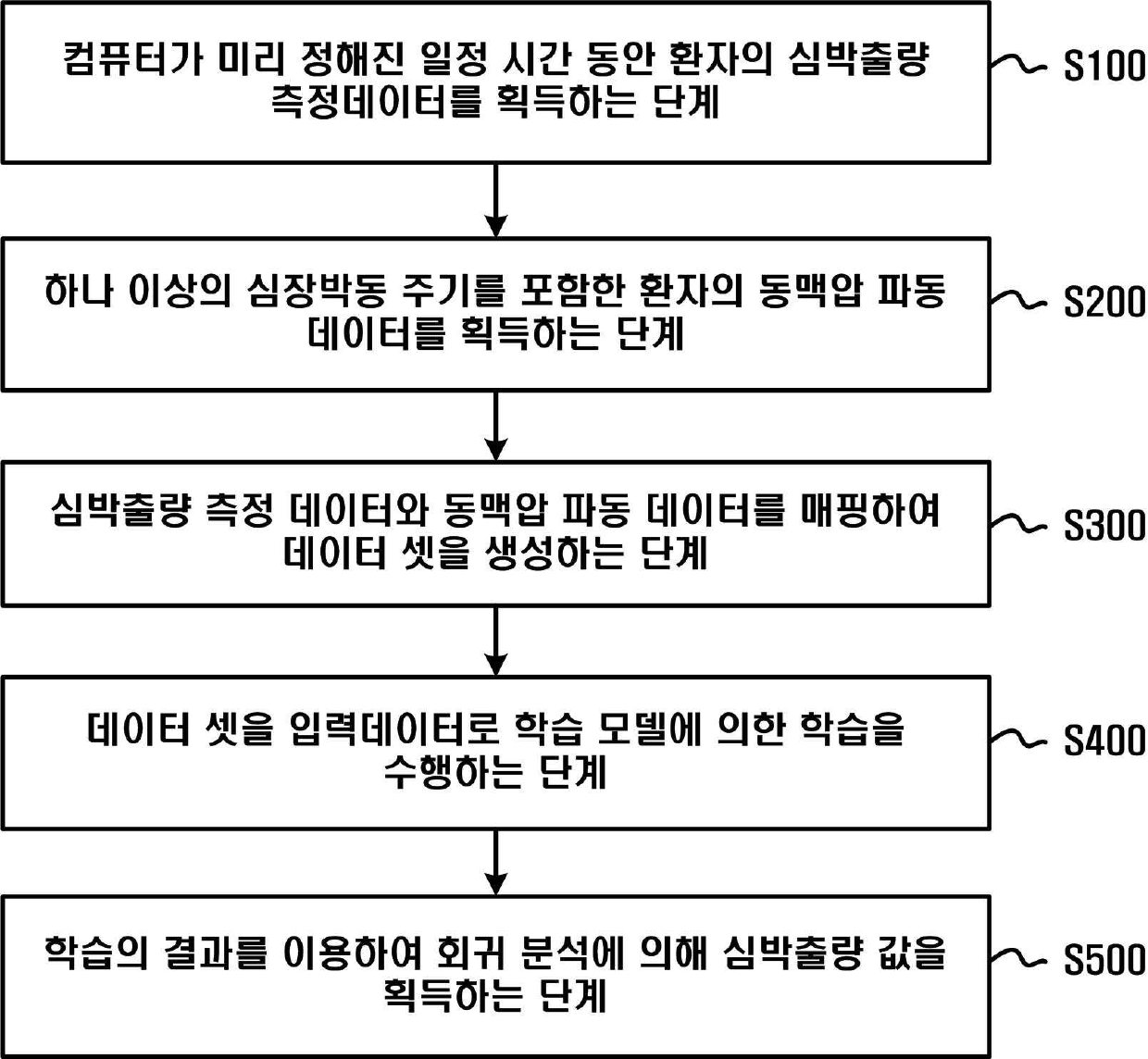 컴퓨터가 미리 정해진 일정 시간 동안 환자의 심박출량 측정데이터를 획득하는 단계

S100

하나 이상의 심장박동 주기를 포함한 환자의 동맥압 파동 데이터를 획득하는 단계

S200

심박출량 측정 데이터와 동맥압 파동 데이터를 매핑하여 데이터 셋을 생성하는 단계

S300

데이터 셋을 입력데이터로 학습 모델에 의한 학습을 수행하는 단계

S400

학습의 결과를 이용하여 회귀 분석에 의해 심박출량 값을 획득하는 단계

S500